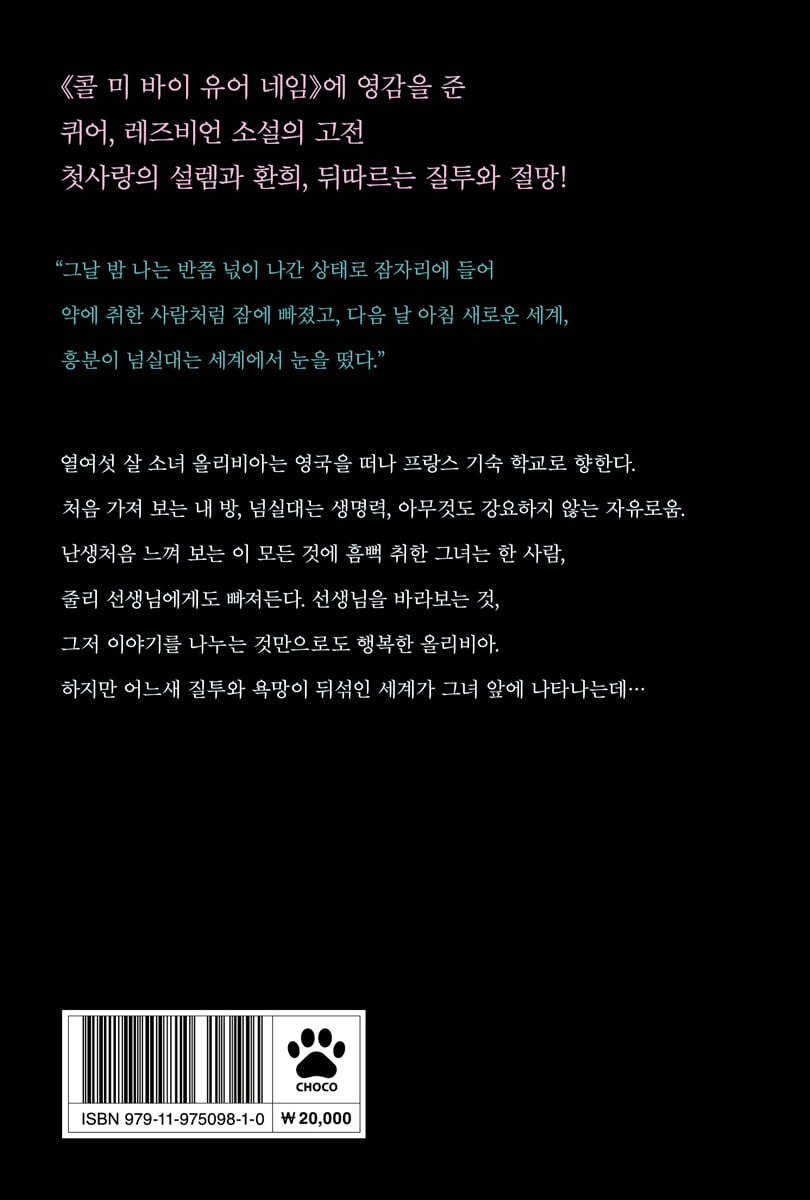 《콜 미 바이 유어 네임》에 영감을 준
퀴어, 레즈비언 소설의 고전
첫사랑의 설렘과 환희, 뒤따르는 질투와 절망!

"그날 밤 나는 반쯤 넋이 나간 상태로 잠자리에 들어 약에 취한 사람처럼 잠에 빠졌고, 다음 날 아침 새로운 세계, 흥분이 넘실대는 세계에서 눈을 떴다."

열여섯 살 소녀 올리비아는 영국을 떠나 프랑스 기숙 학교로 향한다. 처음 가져 보는 내 방, 넘실대는 생명력, 아무것도 강요하지 않는 자유로움. 난생처음 느껴 보는 이 모든 것에 흠뻑 취한 그녀는 한 사람, 줄리 선생님에게도 빠져든다. 선생님을 바라보는 것, 그저 이야기를 나누는 것만으로도 행복한 올리비아. 하지만 어느새 질투와 욕망이 뒤섞인 세계가 그녀 앞에 나타나는데…

CHOCO

ISBN 979-11-975098-1-0
₩20,000